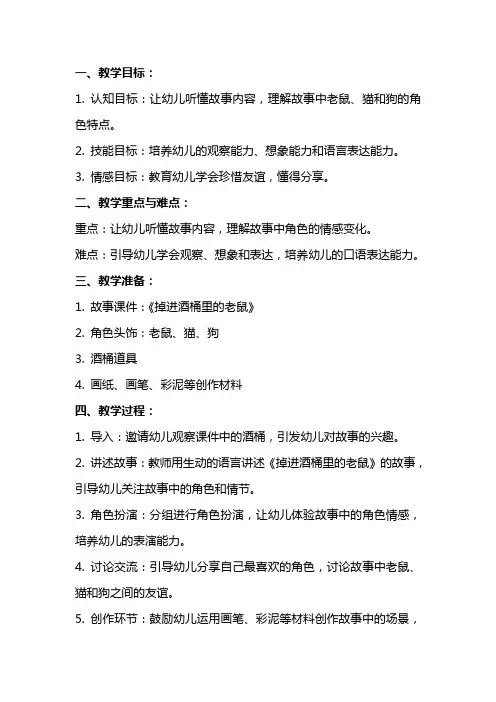 一、教学目标：

1. 认知目标：让幼儿听懂故事内容，理解故事中老鼠、猫和狗的角色特点。

2. 技能目标：培养幼儿的观察能力、想象能力和语言表达能力。

3. 情感目标：教育幼儿学会珍惜友谊，懂得分享。

二、教学重点与难点：

重点：让幼儿听懂故事内容，理解故事中角色的情感变化。

难点：引导幼儿学会观察、想象和表达，培养幼儿的口语表达能力。

三、教学准备：

1. 故事课件：《掉进酒桶里的老鼠》

2. 角色头饰：老鼠、猫、狗

3. 酒桶道具

4. 画纸、画笔、彩泥等创作材料

四、教学过程：

1. 导入：邀请幼儿观察课件中的酒桶，引发幼儿对故事的兴趣。

2. 讲述故事：教师用生动的语言讲述《掉进酒桶里的老鼠》的故事，引导幼儿关注故事中的角色和情节。

3. 角色扮演：分组进行角色扮演，让幼儿体验故事中的角色情感，培养幼儿的表演能力。

4. 讨论交流：引导幼儿分享自己最喜欢的角色，讨论故事中老鼠、猫和狗之间的友谊。

5. 创作环节：鼓励幼儿运用画笔、彩泥等材料创作故事中的场景，